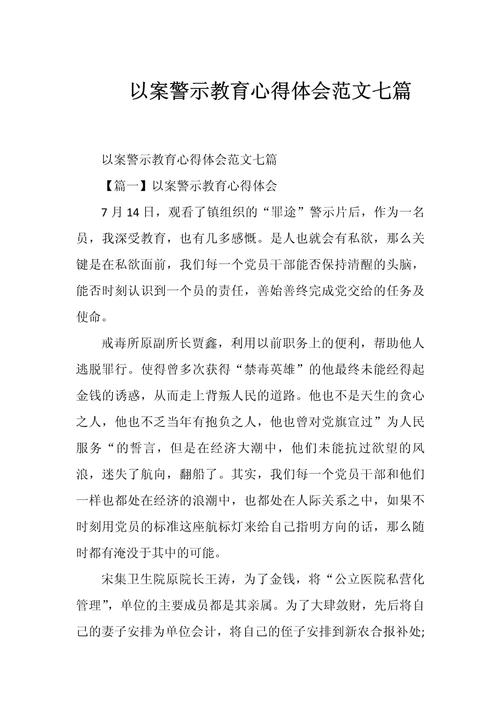 以案警示教育心得体会范文七篇

以案警示教育心得体会范文七篇

【篇一】以案警示教育心得体会

7 月 14 日，观看了镇组织的“罪途”警示片后，作为一名员，我深受教育，也有几多感慨。是人也就会有私欲，那么关键是在私欲面前，我们每一个党员干部能否保持清醒的头脑，能否时刻认识到一个员的责任，善始善终完成党交给的任务及使命。

戒毒所原副所长贾鑫，利用以前职务上的便利，帮助他人逃脱罪行。使得曾多次获得“禁毒英雄”的他最终未能经得起金钱的诱惑，从而走上背叛人民的道路。他也不是天生的贪心之人，他也不乏当年有抱负之人，他也曾对党旗宣过”为人民服务“的誓言，但是在经济大潮中，他们未能抗过欲望的风浪，迷失了航向，翻船了。其实，我们每一个党员干部和他们一样也都处在经济的浪潮中，也都处在人际关系之中，如果不时刻用党员的标准这座航标灯来给自己指明方向的话，那么随时都有淹没于其中的可能。

宋集卫生院原院长王涛，为了金钱，将“公立医院私营化管理”，单位的主要成员都是其亲属。为了大肆敛财，先后将自己的妻子安排为单位会计，将自己的侄子安排到新农合报补处;